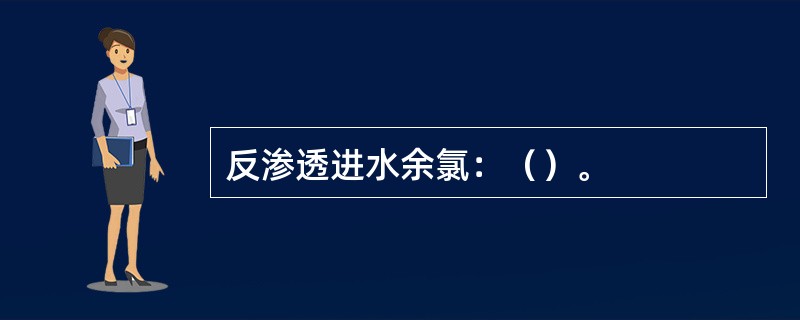 反渗透进水余氯：（）。